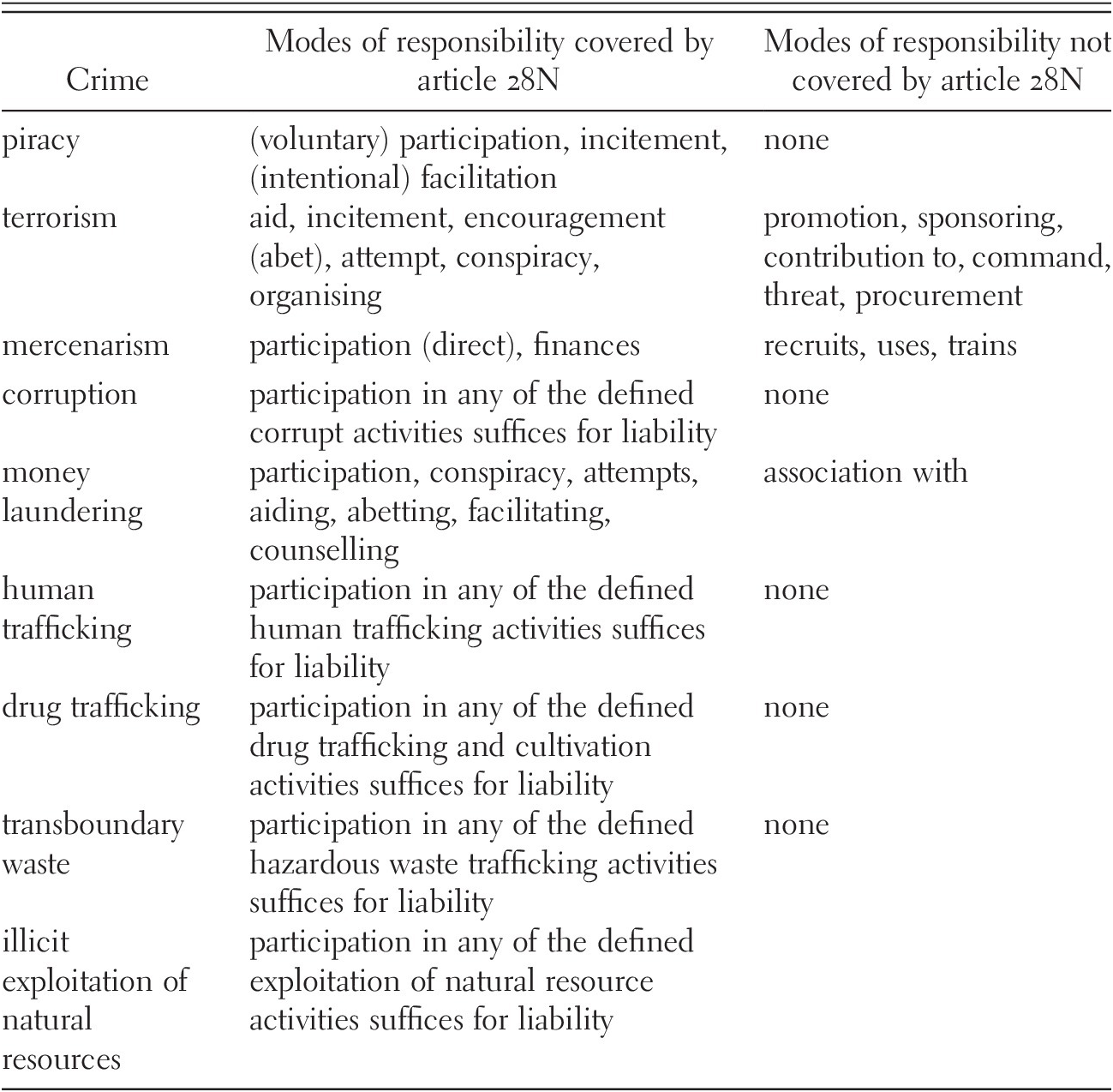 | Crime | Modes of responsibility covered by article 28N | Modes of responsibility not covered by article 28N |
|---|---|---|
| piracy | (voluntary) participation, incitement, (intentional) facilitation | none |
| terrorism | aid, incitement, encouragement (abet), attempt, conspiracy, organising | promotion, sponsoring, contribution to, command, threat, procurement |
| mercenarism | participation (direct), finances | recruits, uses, trains |
| corruption | participation in any of the defined corrupt activities suffices for liability | none |
| money laundering | participation, conspiracy, attempts, aiding, abetting, facilitating, counselling | association with |
| human trafficking | participation in any of the defined human trafficking activities suffices for liability | none |
| drug trafficking | participation in any of the defined drug trafficking and cultivation activities suffices for liability | none |
| transboundary waste | participation in any of the defined hazardous waste trafficking activities suffices for liability | none |
| illicit exploitation of natural resources | participation in any of the defined exploitation of natural resource activities suffices for liability | |